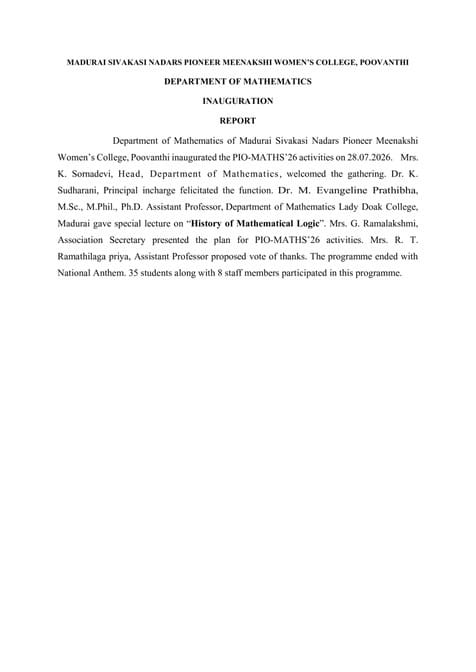 MADURAI SIVAKASI NADARS PIONEER MEENAKSHI WOMEN'S COLLEGE, POOVANTHI

DEPARTMENT OF MATHEMATICS

INAUGURATION

REPORT

Department of Mathematics of Madurai Sivakasi Nadars Pioneer Meenakshi Women's College, Poovanthi inaugurated the PIO-MATHS'26 activities on 28.07.2026. Mrs. K. Somadevi, Head, Department of Mathematics, welcomed the gathering. Dr. K. Sudharani, Principal incharge felicitated the function. Dr. M. Evangeline Prathibha, M.Sc., M.Phil., Ph.D. Assistant Professor, Department of Mathematics Lady Doak College, Madurai gave special lecture on "History of Mathematical Logic". Mrs. G. Ramalakshmi, Association Secretary presented the plan for PIO-MATHS'26 activities. Mrs. R. T. Ramathilaga priya, Assistant Professor proposed vote of thanks. The programme ended with National Anthem. 35 students along with 8 staff members participated in this programme.